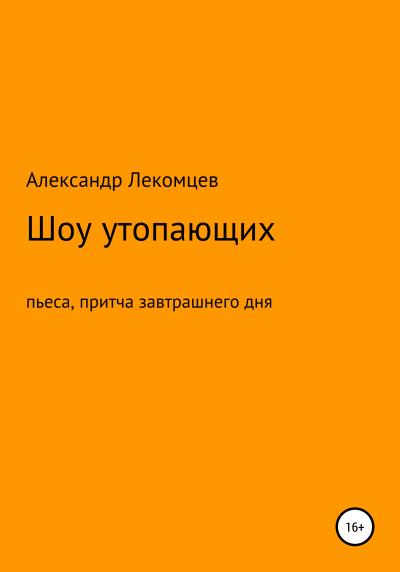 Александр Лекомцев

Шоу утопающих

пьеса, притча завтрашнего дня

16+